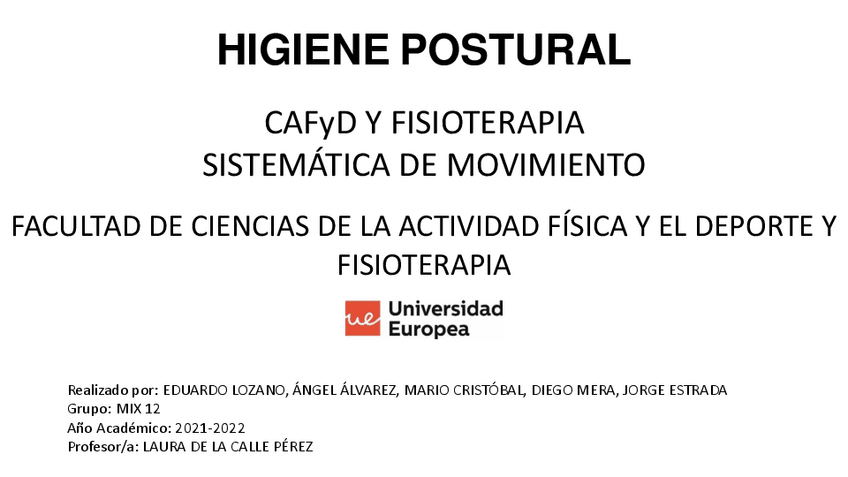 HIGIENE POSTURAL

CAFyD Y FISIOTERAPIA
SISTEMÁTICA DE MOVIMIENTO

FACULTAD DE CIENCIAS DE LA ACTIVIDAD FÍSICA Y EL DEPORTE Y FISIOTERAPIA

ue Universidad Europea

Realizado por: EDUARDO LOZANO, ÁNGEL ÁLVAREZ, MARIO CRISTÓBAL, DIEGO MERA, JORGE ESTRADA
Grupo: MIX 12
Año Académico: 2021-2022
Profesor/a: LAURA DE LA CALLE PÉREZ